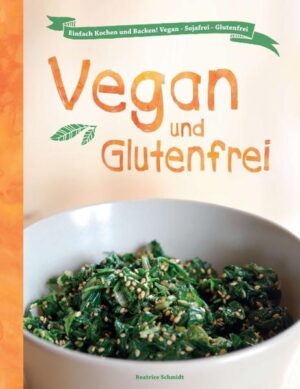 Einfach Kochen und Backen! Vegan - Sojafrei - Glutenfrei

Vegan
und
Glutenfrei

Beatrice Schmidt